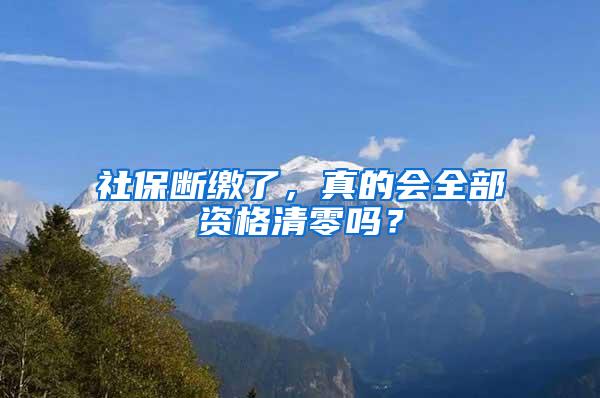 社保断缴了，真的会全部资格清零吗？